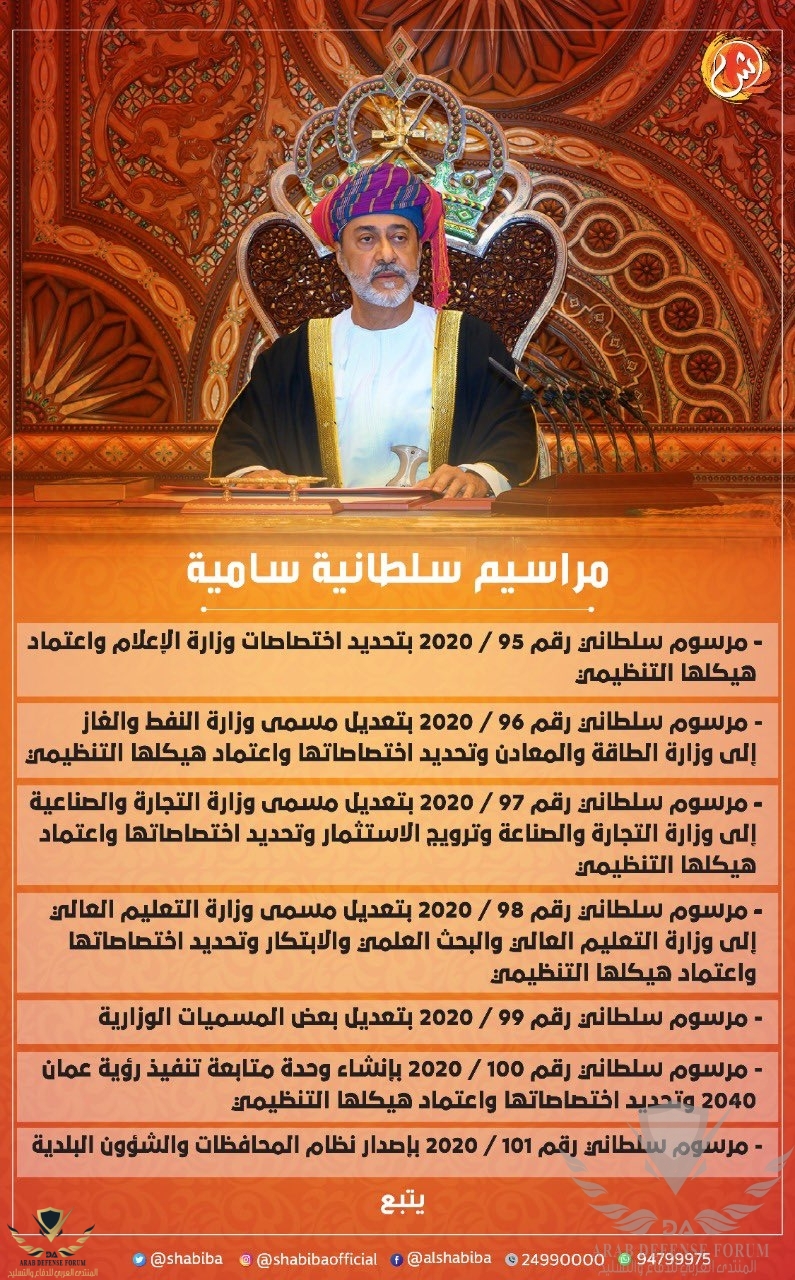 ش

مراسيم سلطانية سامية

- مرسوم سلطاني رقم 95 / 2020 بتحديد اختصاصات وزارة الإعلام واعتماد هيكلها التنظيمي

- مرسوم سلطاني رقم 96 / 2020 بتعديل مسمى وزارة النفط والغاز إلى وزارة الطاقة والمعادن وتحديد اختصاصاتها واعتماد هيكلها التنظيمي

- مرسوم سلطاني رقم 97 / 2020 بتعديل مسمى وزارة التجارة والصناعة إلى وزارة التجارة والصناعة وترويج الاستثمار وتحديد اختصاصاتها واعتماد هيكلها التنظيمي

- مرسوم سلطاني رقم 98 / 2020 بتعديل مسمى وزارة التعليم العالي إلى وزارة التعليم العالي والبحث العلمي والابتكار وتحديد اختصاصاتها واعتماد هيكلها التنظيمي

- مرسوم سلطاني رقم 99 / 2020 بتعديل بعض المسميات الوزارية

- مرسوم سلطاني رقم 100 / 2020 بإنشاء وحدة متابعة تنفيذ رؤية عمان 2040 وتحديد اختصاصاتها واعتماد هيكلها التنظيمي

- مرسوم سلطاني رقم 101 / 2020 بإصدار نظام المحافظات والشؤون البلدية

يتبع

DA ARAB DEFENSE FORUM المنتدى العربي للدفاع والتسليح

@shabiba @shabibaofficial @alshabiba 24990000 94799975

ARAB DEFENSE FORUM المنتدى العربي للدفاع والتسليح